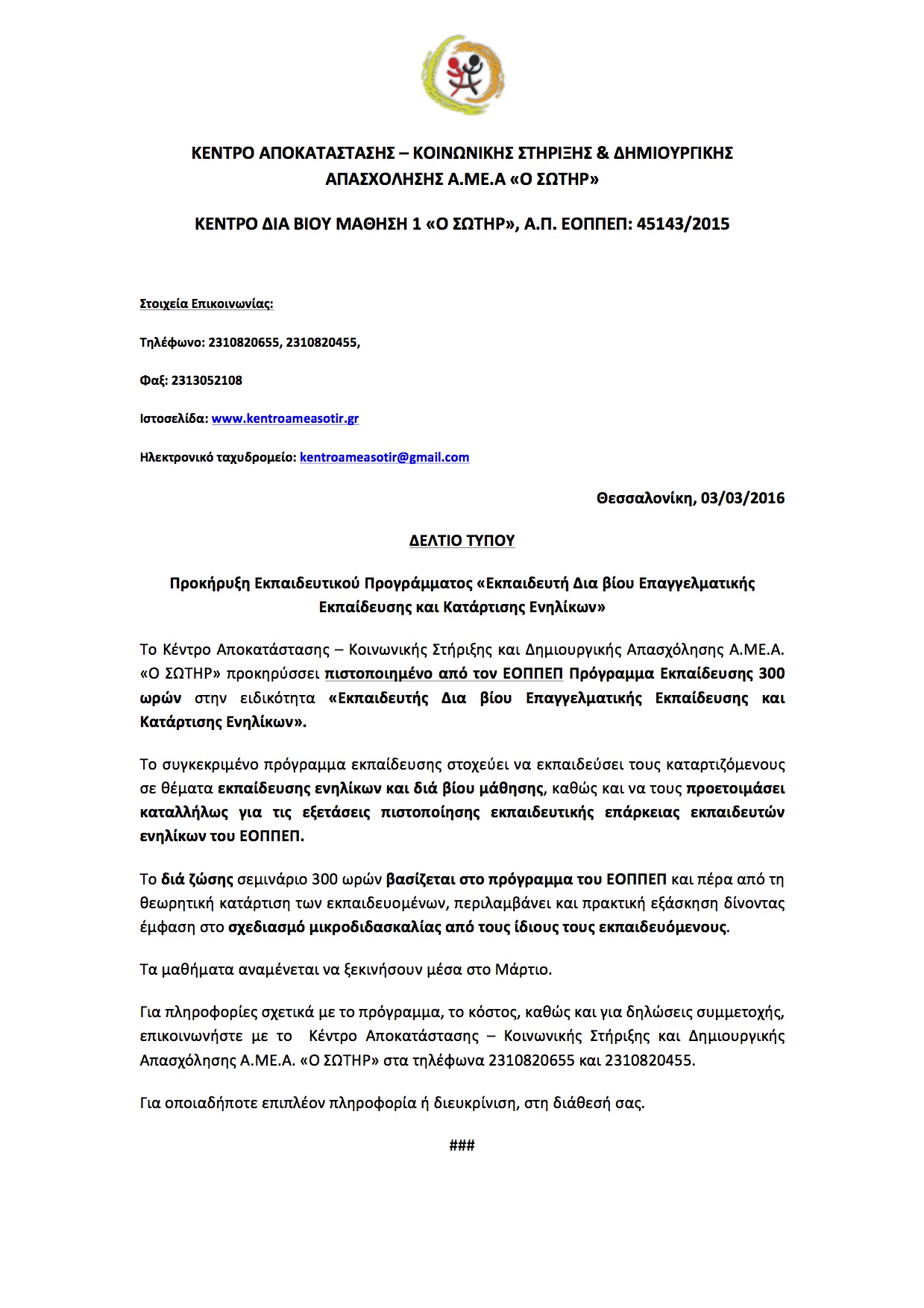 ΚΕΝΤΡΟ ΑΠΟΚΑΤΑΣΤΑΣΗΣ – ΚΟΙΝΩΝΙΚΗΣ ΣΤΗΡΙΞΗΣ & ΔΗΜΙΟΥΡΓΙΚΗΣ ΑΠΑΣΧΟΛΗΣΗΣ Α.ΜΕ.Α «Ο ΣΩΤΗΡ»

ΚΕΝΤΡΟ ΔΙΑ ΒΙΟΥ ΜΑΘΗΣΗ 1 «Ο ΣΩΤΗΡ», Α.Π. ΕΟΠΠΕΠ: 45143/2015

Στοιχεία Επικοινωνίας:

Τηλέφωνο: 2310820655, 2310820455,

Φαξ: 2313052108

Ιστοσελίδα: www.kentroameasotir.gr

Ηλεκτρονικό ταχυδρομείο: kentroameasotir@gmail.com

Θεσσαλονίκη, 03/03/2016

ΔΕΛΤΙΟ ΤΥΠΟΥ

Προκήρυξη Εκπαιδευτικού Προγράμματος «Εκπαιδευτή Δια βίου Επαγγελματικής Εκπαίδευσης και Κατάρτισης Ενηλίκων»

Το Κέντρο Αποκατάστασης – Κοινωνικής Στήριξης και Δημιουργικής Απασχόλησης Α.ΜΕ.Α. «Ο ΣΩΤΗΡ» προκηρύσσει πιστοποιημένο από τον ΕΟΠΠΕΠ Πρόγραμμα Εκπαίδευσης 300 ωρών στην ειδικότητα «Εκπαιδευτής Δια βίου Επαγγελματικής Εκπαίδευσης και Κατάρτισης Ενηλίκων».

Το συγκεκριμένο πρόγραμμα εκπαίδευσης στοχεύει να εκπαιδεύσει τους καταρτιζόμενους σε θέματα εκπαίδευσης ενηλίκων και διά βίου μάθησης, καθώς και να τους προετοιμάσει καταλλήλως για τις εξετάσεις πιστοποίησης εκπαιδευτικής επάρκειας εκπαιδευτών ενηλίκων του ΕΟΠΠΕΠ.

Το διά ζώσης σεμινάριο 300 ωρών βασίζεται στο πρόγραμμα του ΕΟΠΠΕΠ και πέρα από τη θεωρητική κατάρτιση των εκπαιδευομένων, περιλαμβάνει και πρακτική εξάσκηση δίνοντας έμφαση στο σχεδιασμό μικροδιδασκαλίας από τους ίδιους τους εκπαιδευόμενους.

Τα μαθήματα αναμένεται να ξεκινήσουν μέσα στο Μάρτιο.

Για πληροφορίες σχετικά με το πρόγραμμα, το κόστος, καθώς και για δηλώσεις συμμετοχής, επικοινωνήστε με το Κέντρο Αποκατάστασης – Κοινωνικής Στήριξης και Δημιουργικής Απασχόλησης Α.ΜΕ.Α. «Ο ΣΩΤΗΡ» στα τηλέφωνα 2310820655 και 2310820455.

Για οποιαδήποτε επιπλέον πληροφορία ή διευκρίνιση, στη διάθεσή σας.

###